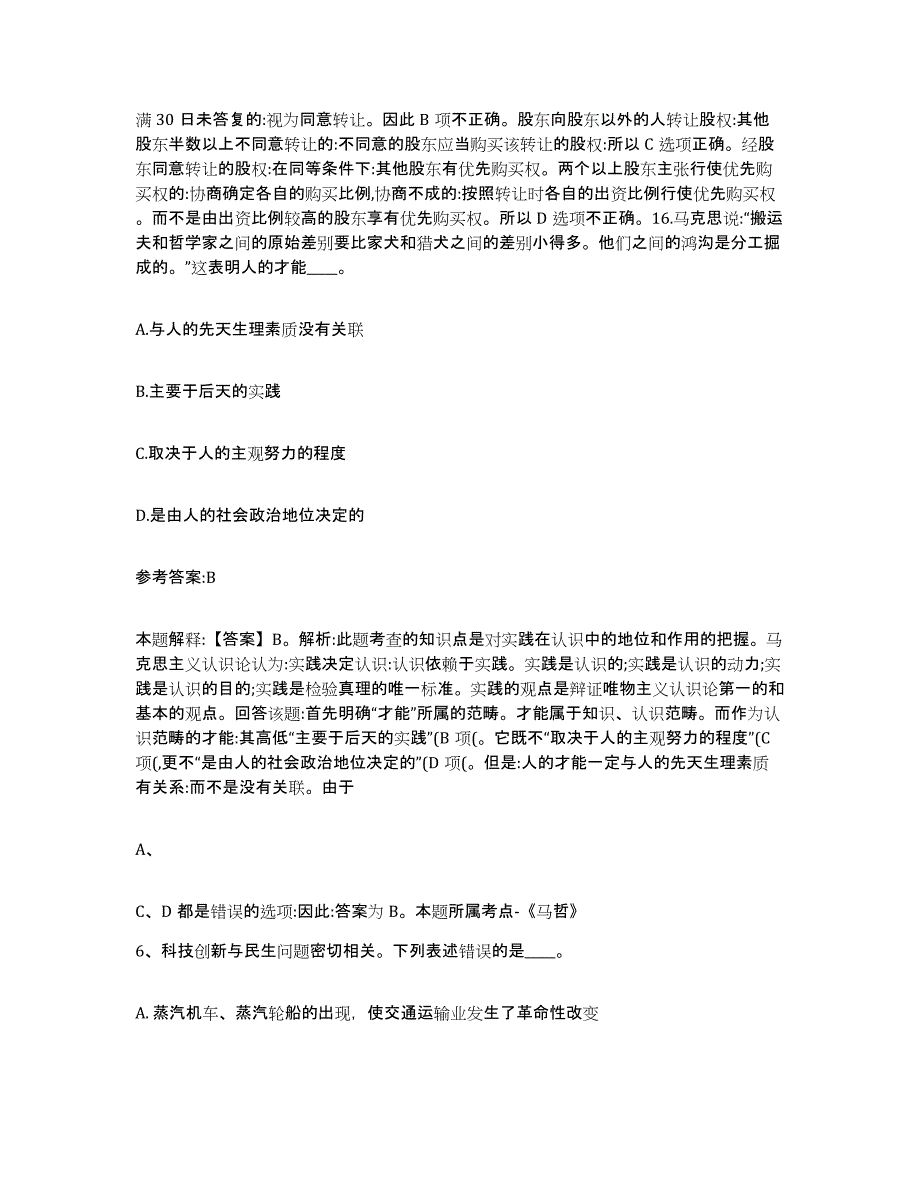 满 30 日未答复的:视为同意转让。因此 B 项不正确。股东向股东以外的人转让股权:其他股东半数以上不同意转让的:不同意的股东应当购买该转让的股权:所以 C 选项正确。经股东同意转让的股权:在同等条件下:其他股东有优先购买权。两个以上股东主张行使优先购买权的:协商确定各自的购买比例,协商不成的:按照转让时各自的出资比例行使优先购买权。而不是由出资比例较高的股东享有优先购买权。所以 D 选项不正确。16.马克思说:“搬运夫和哲学家之间的原始差别要比家犬和猎犬之间的差别小得多。他们之间的鸿沟是分工掘成的。”这表明人的才能____。

A.与人的先天生理素质没有关联

B.主要于后天的实践

C.取决于人的主观努力的程度

D.是由人的社会政治地位决定的

参考答案:B

本题解释:【答案】B。解析:此题考查的知识点是对实践在认识中的地位和作用的把握。马克思主义认识论认为:实践决定认识:认识依赖于实践。实践是认识的;实践是认识的动力;实践是认识的目的;实践是检验真理的唯一标准。实践的观点是辩证唯物主义认识论第一的和基本的观点。回答该题:首先明确“才能”所属的范畴。才能属于知识、认识范畴。而作为认识范畴的才能:其高低“主要于后天的实践”(B 项(。它既不“取决于人的主观努力的程度”(C 项(,更不“是由人的社会政治地位决定的”(D 项(。但是:人的才能一定与人的先天生理素质有关系:而不是没有关联。由于

A、

C、D 都是错误的选项:因此:答案为 B。本题所属考点-《马哲》

6、科技创新与民生问题密切相关。下列表述错误的是____。

A. 蒸汽机车、蒸汽轮船的出现，使交通运输业发生了革命性改变